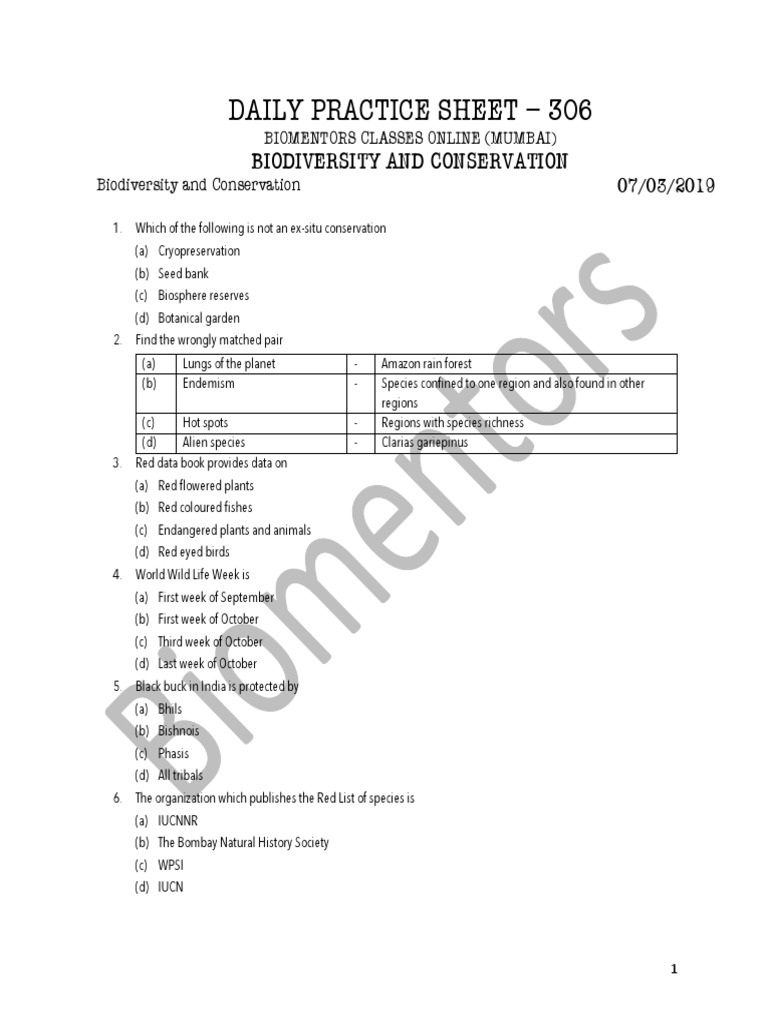 DAILY PRACTICE SHEET – 306
BIOMENTORS CLASSES ONLINE (MUMBAI)
BIODIVERSITY AND CONSERVATION

Biodiversity and Conservation 07/03/2019

1. Which of the following is not an ex-situ conservation
(a) Cryopreservation
(b) Seed bank
(c) Biosphere reserves
(d) Botanical garden

2. Find the wrongly matched pair

| (a) | Lungs of the planet | - | Amazon rain forest |
|---|---|---|---|
| (b) | Endemism | - | Species confined to one region and also found in other regions |
| (c) | Hot spots | - | Regions with species richness |
| (d) | Alien species | - | Clarias gariepinus |

3. Red data book provides data on
(a) Red flowered plants
(b) Red coloured fishes
(c) Endangered plants and animals
(d) Red eyed birds

4. World Wild Life Week is
(a) First week of September
(b) First week of October
(c) Third week of October
(d) Last week of October

5. Black buck in India is protected by
(a) Bhils
(b) Bishnois
(c) Phasis
(d) All tribals

6. The organization which publishes the Red List of species is
(a) IUCNNR
(b) The Bombay Natural History Society
(c) WPSI
(d) IUCN

Biomentors

1